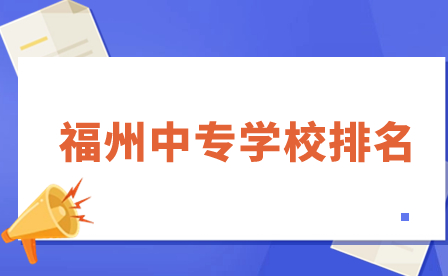 福州中专学校排名